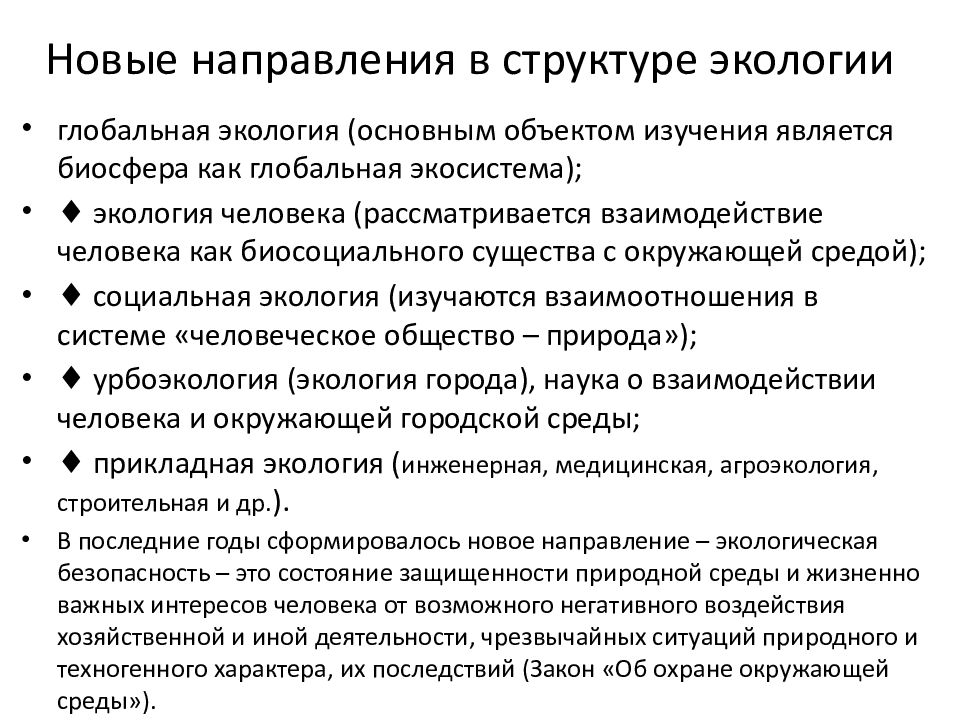 Новые направления в структуре экологии

• глобальная экология (основным объектом изучения является биосфера как глобальная экосистема);

• ♦ экология человека (рассматривается взаимодействие человека как биосоциального существа с окружающей средой);

• ♦ социальная экология (изучаются взаимоотношения в системе «человеческое общество – природа»);

• ♦ урбоэкология (экология города), наука о взаимодействии человека и окружающей городской среды;

• ♦ прикладная экология (инженерная, медицинская, агроэкология, строительная и др.).

• В последние годы сформировалось новое направление – экологическая безопасность – это состояние защищенности природной среды и жизненно важных интересов человека от возможного негативного воздействия хозяйственной и иной деятельности, чрезвычайных ситуаций природного и техногенного характера, их последствий (Закон «Об охране окружающей среды»).